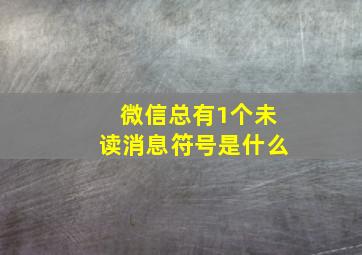 微信总有1个未读消息符号是什么